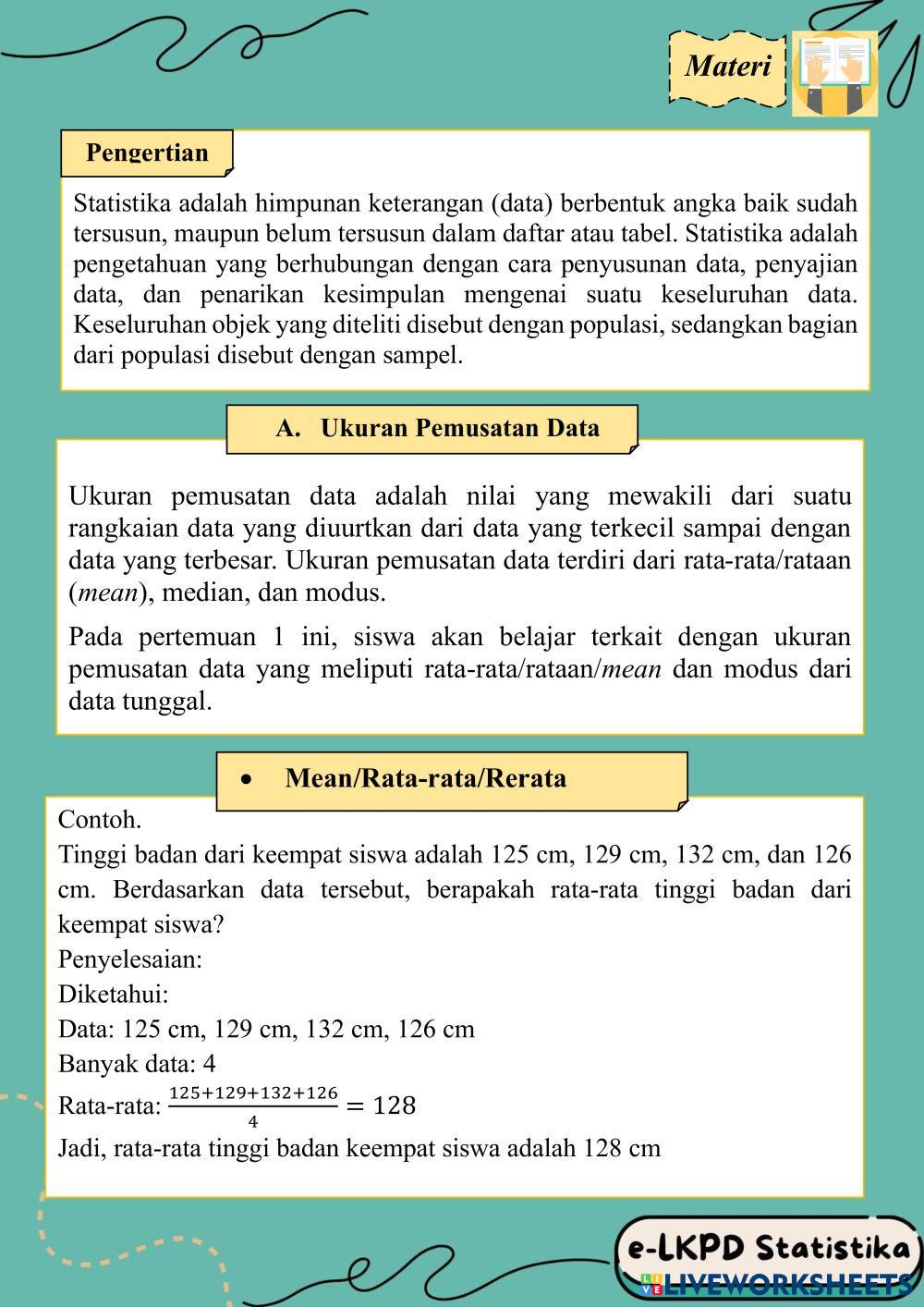 Materi

Pengertian

Statistika adalah himpunan keterangan (data) berbentuk angka baik sudah tersusun, maupun belum tersusun dalam daftar atau tabel. Statistika adalah pengetahuan yang berhubungan dengan cara penyusunan data, penyajian data, dan penarikan kesimpulan mengenai suatu keseluruhan data. Keseluruhan objek yang diteliti disebut dengan populasi, sedangkan bagian dari populasi disebut dengan sampel.

A. Ukuran Pemusatan Data

Ukuran pemusatan data adalah nilai yang mewakili dari suatu rangkaian data yang diuurtkan dari data yang terkecil sampai dengan data yang terbesar. Ukuran pemusatan data terdiri dari rata-rata/rataan (mean), median, dan modus.

Pada pertemuan 1 ini, siswa akan belajar terkait dengan ukuran pemusatan data yang meliputi rata-rata/rataan/mean dan modus dari data tunggal.

• Mean/Rata-rata/Rerata

Contoh.
Tinggi badan dari keempat siswa adalah 125 cm, 129 cm, 132 cm, dan 126 cm. Berdasarkan data tersebut, berapakah rata-rata tinggi badan dari keempat siswa?
Penyelesaian:
Diketahui:
Data: 125 cm, 129 cm, 132 cm, 126 cm
Banyak data: 4
Rata-rata: $\frac{125+129+132+126}{4} = 128$
Jadi, rata-rata tinggi badan keempat siswa adalah 128 cm

e-LKPD Statistika
LIVEWORKSHEETS